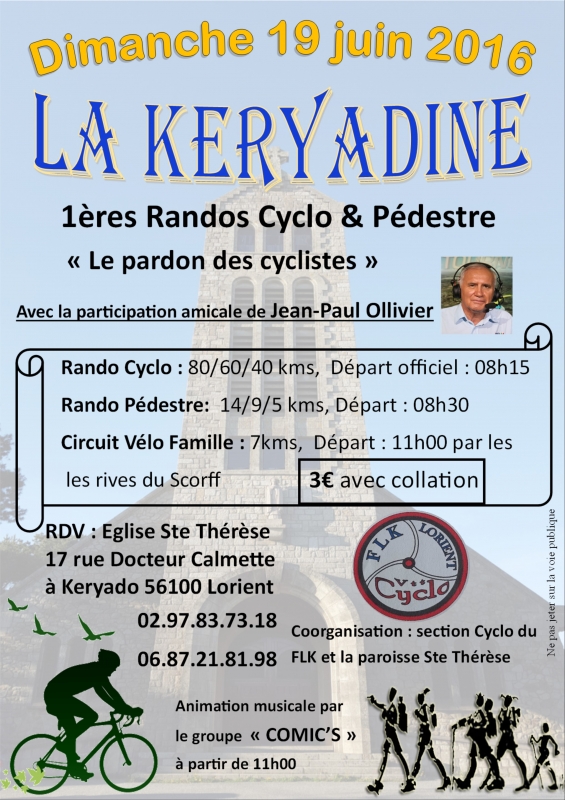 Dimanche 19 juin 2016

LA KERYADINE

1ères Randos Cyclo & Pédestre

« Le pardon des cyclistes »

Avec la participation amicale de Jean-Paul Ollivier

Rando Cyclo : 80/60/40 kms, Départ officiel : 08h15

Rando Pédestre: 14/9/5 kms, Départ : 08h30

Circuit Vélo Famille : 7kms, Départ : 11h00 par les les rives du Scorff

3€ avec collation

RDV : Eglise Ste Thérèse
17 rue Docteur Calmette
à Keryado 56100 Lorient

02.97.83.73.18

06.87.21.81.98

FLK LORIENT Cyclo

Coorganisation : section Cyclo du FLK et la paroisse Ste Thérèse

Animation musicale par le groupe « COMIC'S » à partir de 11h00

Ne pas jeter sur la voie publique